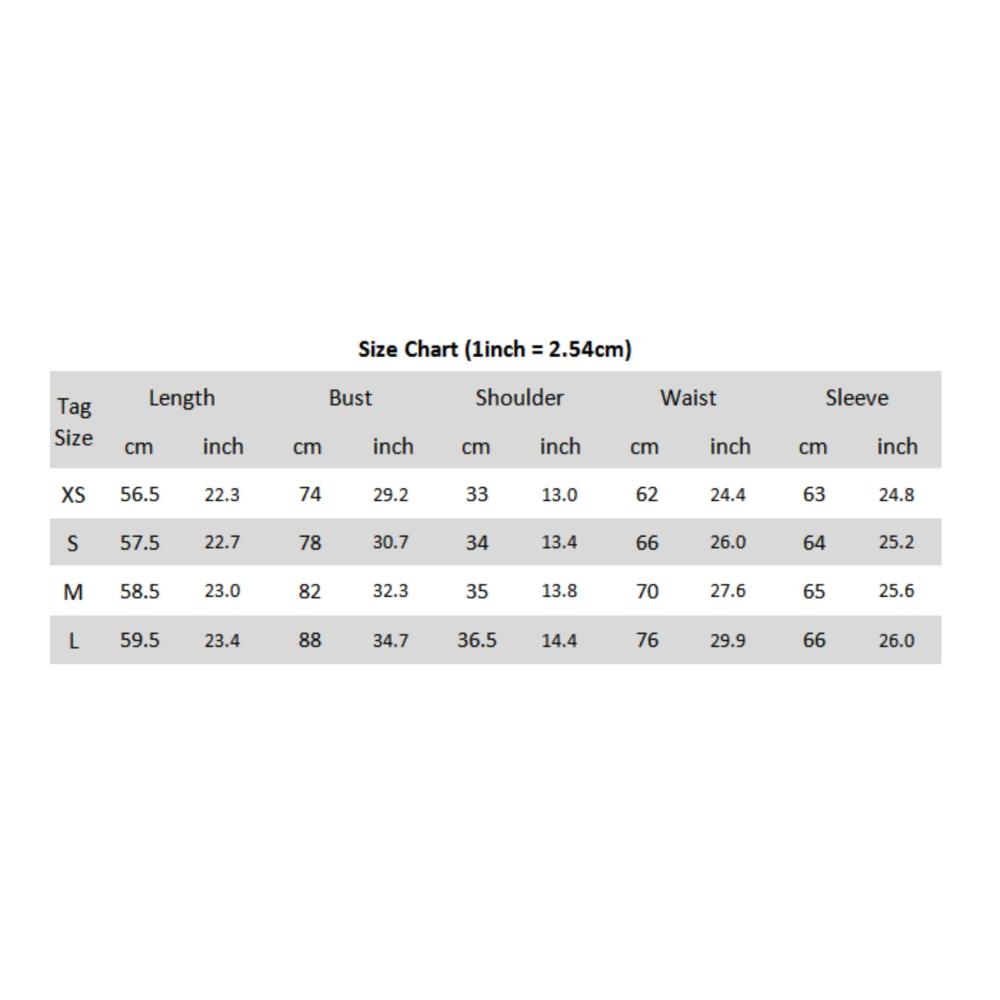 Size Chart (1inch = 2.54cm)

| Tag Size | Length cm | Length inch | Bust cm | Bust inch | Shoulder cm | Shoulder inch | Waist cm | Waist inch | Sleeve cm | Sleeve inch |
|---|---|---|---|---|---|---|---|---|---|---|
| XS | 56.5 | 22.3 | 74 | 29.2 | 33 | 13.0 | 62 | 24.4 | 63 | 24.8 |
| S | 57.5 | 22.7 | 78 | 30.7 | 34 | 13.4 | 66 | 26.0 | 64 | 25.2 |
| M | 58.5 | 23.0 | 82 | 32.3 | 35 | 13.8 | 70 | 27.6 | 65 | 25.6 |
| L | 59.5 | 23.4 | 88 | 34.7 | 36.5 | 14.4 | 76 | 29.9 | 66 | 26.0 |